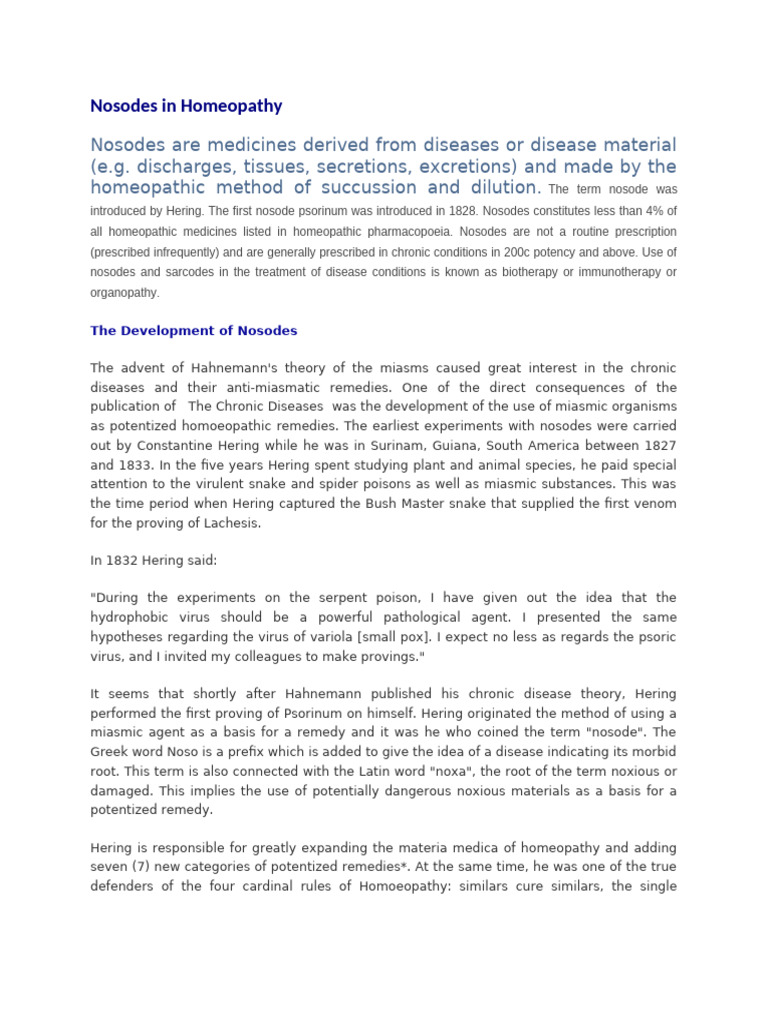 Nosodes in Homeopathy

Nosodes are medicines derived from diseases or disease material (e.g. discharges, tissues, secretions, excretions) and made by the homeopathic method of succussion and dilution. The term nosode was introduced by Hering. The first nosode psorinum was introduced in 1828. Nosodes constitutes less than 4% of all homeopathic medicines listed in homeopathic pharmacopoeia. Nosodes are not a routine prescription (prescribed infrequently) and are generally prescribed in chronic conditions in 200c potency and above. Use of nosodes and sarcodes in the treatment of disease conditions is known as biotherapy or immunotherapy or organopathy.

The Development of Nosodes

The advent of Hahnemann's theory of the miasms caused great interest in the chronic diseases and their anti-miasmatic remedies. One of the direct consequences of the publication of The Chronic Diseases was the development of the use of miasmic organisms as potentized homoeopathic remedies. The earliest experiments with nosodes were carried out by Constantine Hering while he was in Surinam, Guiana, South America between 1827 and 1833. In the five years Hering spent studying plant and animal species, he paid special attention to the virulent snake and spider poisons as well as miasmic substances. This was the time period when Hering captured the Bush Master snake that supplied the first venom for the proving of Lachesis.

In 1832 Hering said:

"During the experiments on the serpent poison, I have given out the idea that the hydrophobic virus should be a powerful pathological agent. I presented the same hypotheses regarding the virus of variola [small pox]. I expect no less as regards the psoric virus, and I invited my colleagues to make provings."

It seems that shortly after Hahnemann published his chronic disease theory, Hering performed the first proving of Psorinum on himself. Hering originated the method of using a miasmic agent as a basis for a remedy and it was he who coined the term "nosode". The Greek word Noso is a prefix which is added to give the idea of a disease indicating its morbid root. This term is also connected with the Latin word "noxa", the root of the term noxious or damaged. This implies the use of potentially dangerous noxious materials as a basis for a potentized remedy.

Hering is responsible for greatly expanding the materia medica of homeopathy and adding seven (7) new categories of potentized remedies*. At the same time, he was one of the true defenders of the four cardinal rules of Homoeopathy: similars cure similars, the single